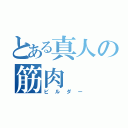 とある真人の筋肉
ビルダー